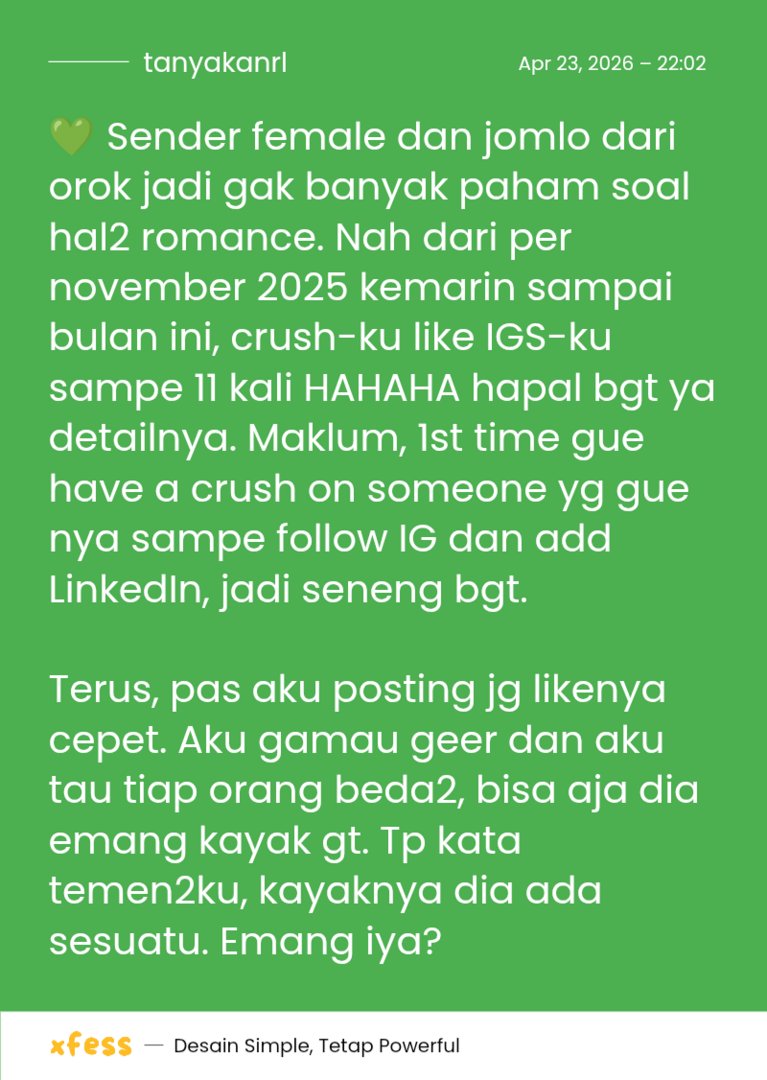 tanyakanrl

Apr 23, 2026 – 22:02

💚 Sender female dan jomlo dari orok jadi gak banyak paham soal hal2 romance. Nah dari per november 2025 kemarin sampai bulan ini, crush-ku like IGS-ku sampe 11 kali HAHAHA hapal bgt ya detailnya. Maklum, 1st time gue have a crush on someone yg gue nya sampe follow IG dan add LinkedIn, jadi seneng bgt.

Terus, pas aku posting jg likenya cepet. Aku gamau geer dan aku tau tiap orang beda2, bisa aja dia emang kayak gt. Tp kata temen2ku, kayaknya dia ada sesuatu. Emang iya?

xfess — Desain Simple, Tetap Powerful